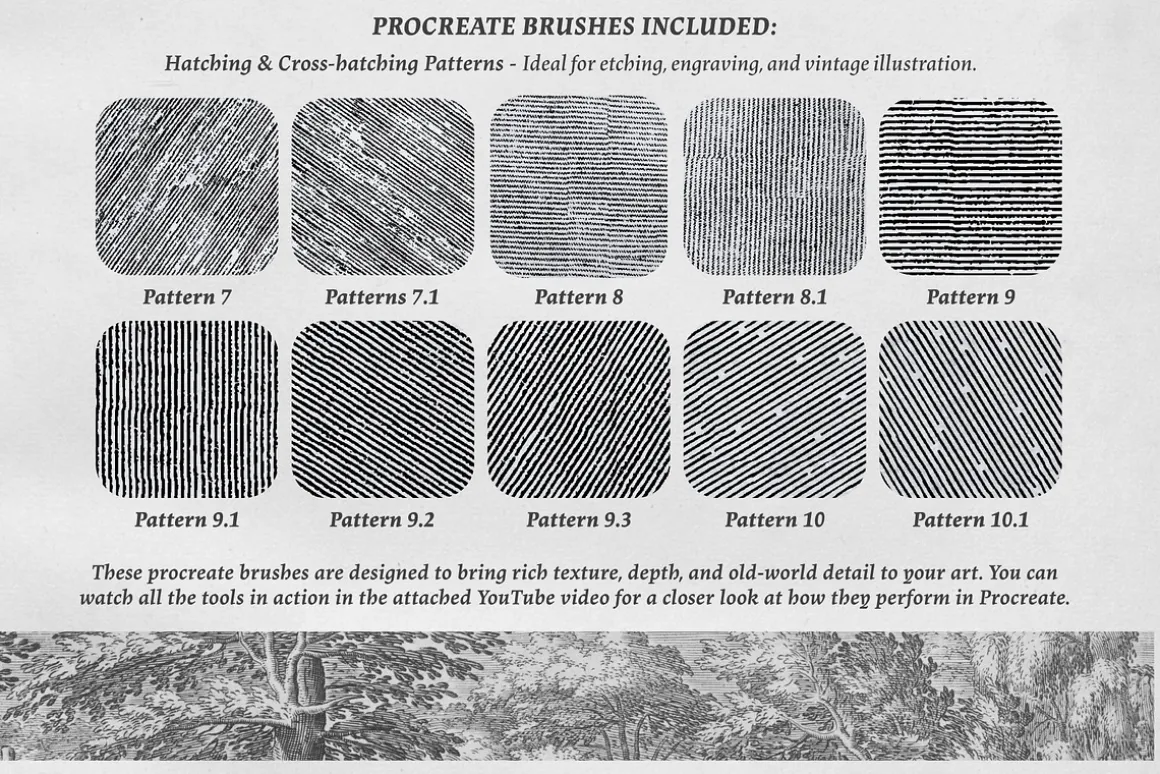 PROCREATE BRUSHES INCLUDED:

Hatching & Cross-hatching Patterns - Ideal for etching, engraving, and vintage illustration.

Pattern 7
Patterns 7.1
Pattern 8
Pattern 8.1
Pattern 9

Pattern 9.1
Pattern 9.2
Pattern 9.3
Pattern 10
Pattern 10.1

These procreate brushes are designed to bring rich texture, depth, and old-world detail to your art. You can watch all the tools in action in the attached YouTube video for a closer look at how they perform in Procreate.